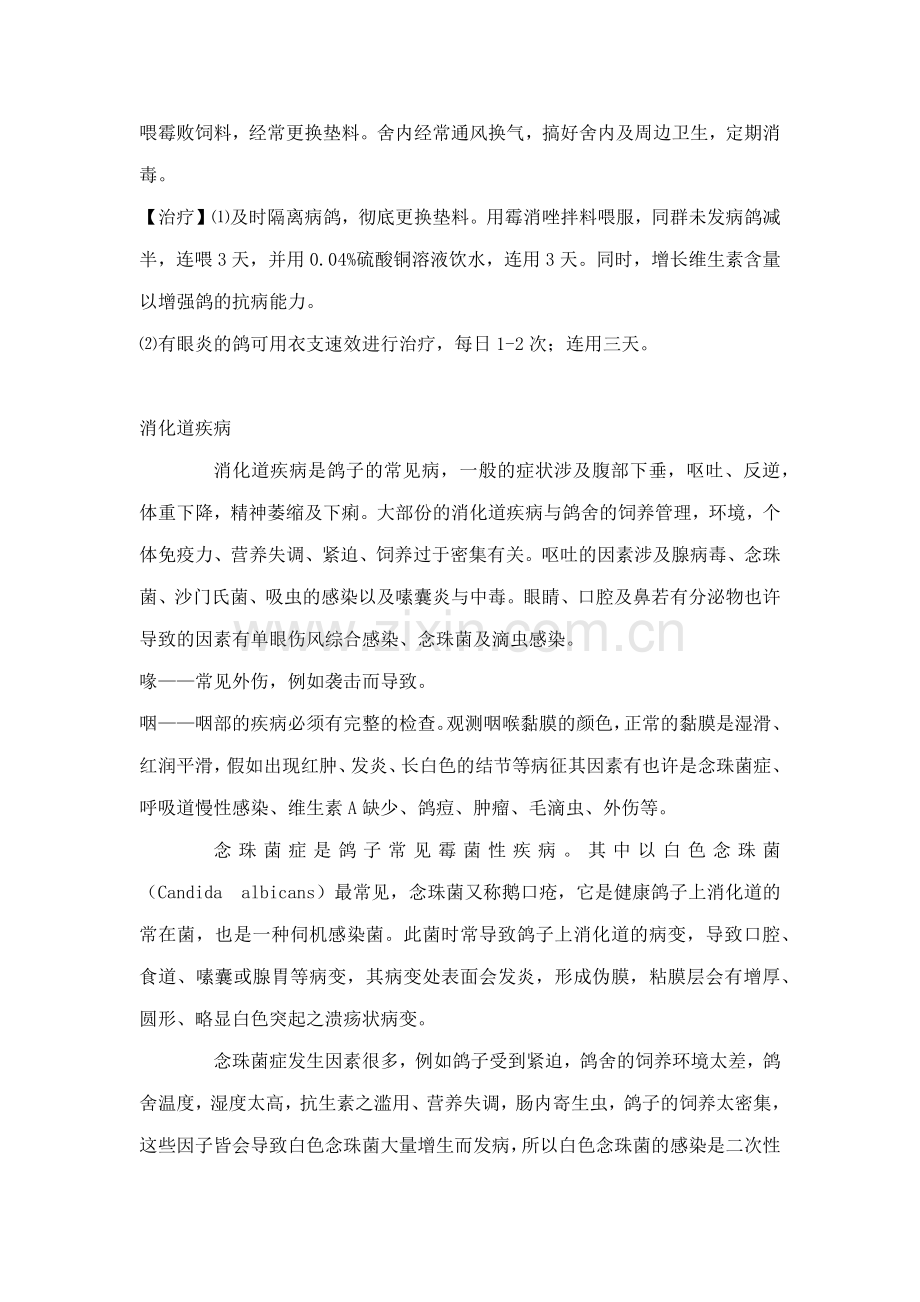 喂霉败饲料，经常更换垫料。舍内经常通风换气，搞好舍内及周边卫生，定期消毒。

【治疗】⑴及时隔离病鸽，彻底更换垫料。用霉消唑拌料喂服，同群未发病鸽减半，连喂3天，并用0.04%硫酸铜溶液饮水，连用3天。同时，增长维生素含量以增强鸽的抗病能力。

⑵有眼炎的鸽可用衣支速效进行治疗，每日1-2次；连用三天。

消化道疾病

消化道疾病是鸽子的常见病，一般的症状涉及腹部下垂，呕吐、反逆，体重下降，精神萎缩及下痢。大部份的消化道疾病与鸽舍的饲养管理，环境，个体免疫力、营养失调、紧迫、饲养过于密集有关。呕吐的因素涉及腺病毒、念珠菌、沙门氏菌、吸虫的感染以及嗉囊炎与中毒。眼睛、口腔及鼻若有分泌物也许导致的因素有单眼伤风综合感染、念珠菌及滴虫感染。

喙——常见外伤，例如袭击而导致。

咽——咽部的疾病必须有完整的检查。观测咽喉黏膜的颜色，正常的黏膜是湿滑、红润平滑，假如出现红肿、发炎、长白色的结节等病征其因素有也许是念珠菌症、呼吸道慢性感染、维生素A缺少、鸽痘、肿瘤、毛滴虫、外伤等。

念珠菌症是鸽子常见霉菌性疾病。其中以白色念珠菌（Candida albicans）最常见，念珠菌又称鹅口疮，它是健康鸽子上消化道的常在菌，也是一种伺机感染菌。此菌时常导致鸽子上消化道的病变，导致口腔、食道、嗉囊或腺胃等病变，其病变处表面会发炎，形成伪膜，粘膜层会有增厚、圆形、略显白色突起之溃疡状病变。

念珠菌症发生因素很多，例如鸽子受到紧迫，鸽舍的饲养环境太差，鸽舍温度，湿度太高，抗生素之滥用、营养失调，肠内寄生虫，鸽子的饲养太密集，这些因子皆会导致白色念珠菌大量增生而发病，所以白色念珠菌的感染是二次性

www.zixin.com.cn